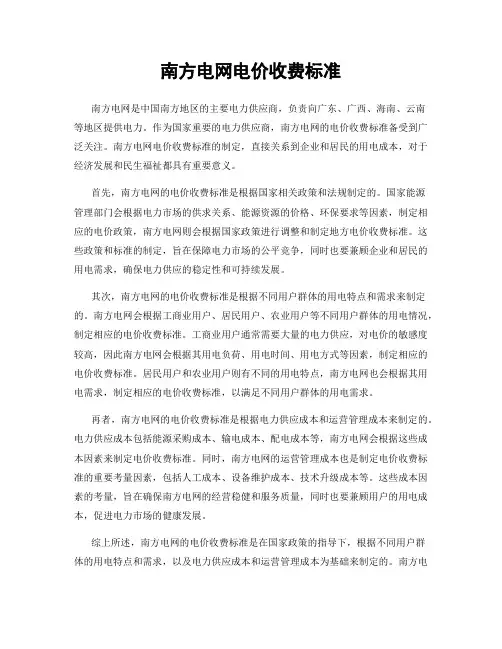 南方电网电价收费标准

南方电网是中国南方地区的主要电力供应商，负责向广东、广西、海南、云南等地区提供电力。作为国家重要的电力供应商，南方电网的电价收费标准备受到广泛关注。南方电网电价收费标准的制定，直接关系到企业和居民的用电成本，对于经济发展和民生福祉都具有重要意义。

首先，南方电网的电价收费标准是根据国家相关政策和法规制定的。国家能源管理部门会根据电力市场的供求关系、能源资源的价格、环保要求等因素，制定相应的电价政策，南方电网则会根据国家政策进行调整和制定地方电价收费标准。这些政策和标准的制定，旨在保障电力市场的公平竞争，同时也要兼顾企业和居民的用电需求，确保电力供应的稳定性和可持续发展。

其次，南方电网的电价收费标准是根据不同用户群体的用电特点和需求来制定的。南方电网会根据工商业用户、居民用户、农业用户等不同用户群体的用电情况，制定相应的电价收费标准。工商业用户通常需要大量的电力供应，对电价的敏感度较高，因此南方电网会根据其用电负荷、用电时间、用电方式等因素，制定相应的电价收费标准。居民用户和农业用户则有不同的用电特点，南方电网也会根据其用电需求，制定相应的电价收费标准，以满足不同用户群体的用电需求。

再者，南方电网的电价收费标准是根据电力供应成本和运营管理成本来制定的。电力供应成本包括能源采购成本、输电成本、配电成本等，南方电网会根据这些成本因素来制定电价收费标准。同时，南方电网的运营管理成本也是制定电价收费标准的重要考量因素，包括人工成本、设备维护成本、技术升级成本等。这些成本因素的考量，旨在确保南方电网的经营稳健和服务质量，同时也要兼顾用户的用电成本，促进电力市场的健康发展。

综上所述，南方电网的电价收费标准是在国家政策的指导下，根据不同用户群体的用电特点和需求，以及电力供应成本和运营管理成本为基础来制定的。南方电